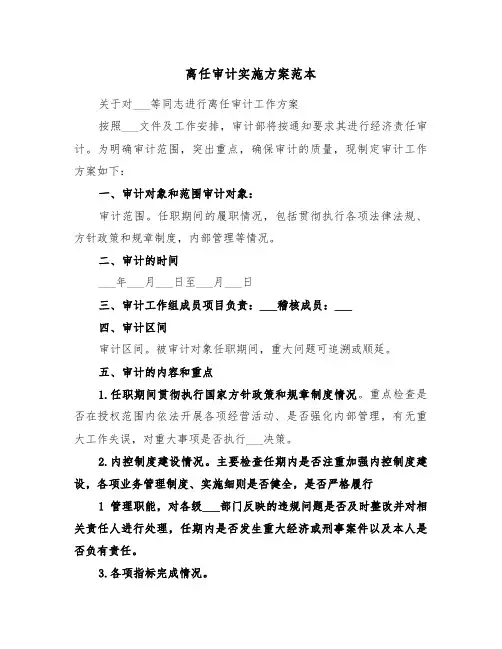 离任审计实施方案范本

关于对___等同志进行离任审计工作方案

按照___文件及工作安排，审计部将按通知要求其进行经济责任审计。为明确审计范围，突出重点，确保审计的质量，现制定审计工作方案如下：

一、审计对象和范围审计对象：

审计范围。任职期间的履职情况，包括贯彻执行各项法律法规、方针政策和规章制度，内部管理等情况。

二、审计的时间

___年___月___日至___月___日

三、审计工作组成员项目负责：___稽核成员：___

四、审计区间

审计区间。被审计对象任职期间，重大问题可追溯或顺延。

五、审计的内容和重点

1.任职期间贯彻执行国家方针政策和规章制度情况。重点检查是否在授权范围内依法开展各项经营活动、是否强化内部管理，有无重大工作失误，对重大事项是否执行___决策。

2.内控制度建设情况。主要检查任期内是否注重加强内控制度建设，各项业务管理制度、实施细则是否健全，是否严格履行

1 管理职能，对各级___部门反映的违规问题是否及时整改并对相关责任人进行处理，任期内是否发生重大经济或刑事案件以及本人是否负有责任。

3.各项指标完成情况。